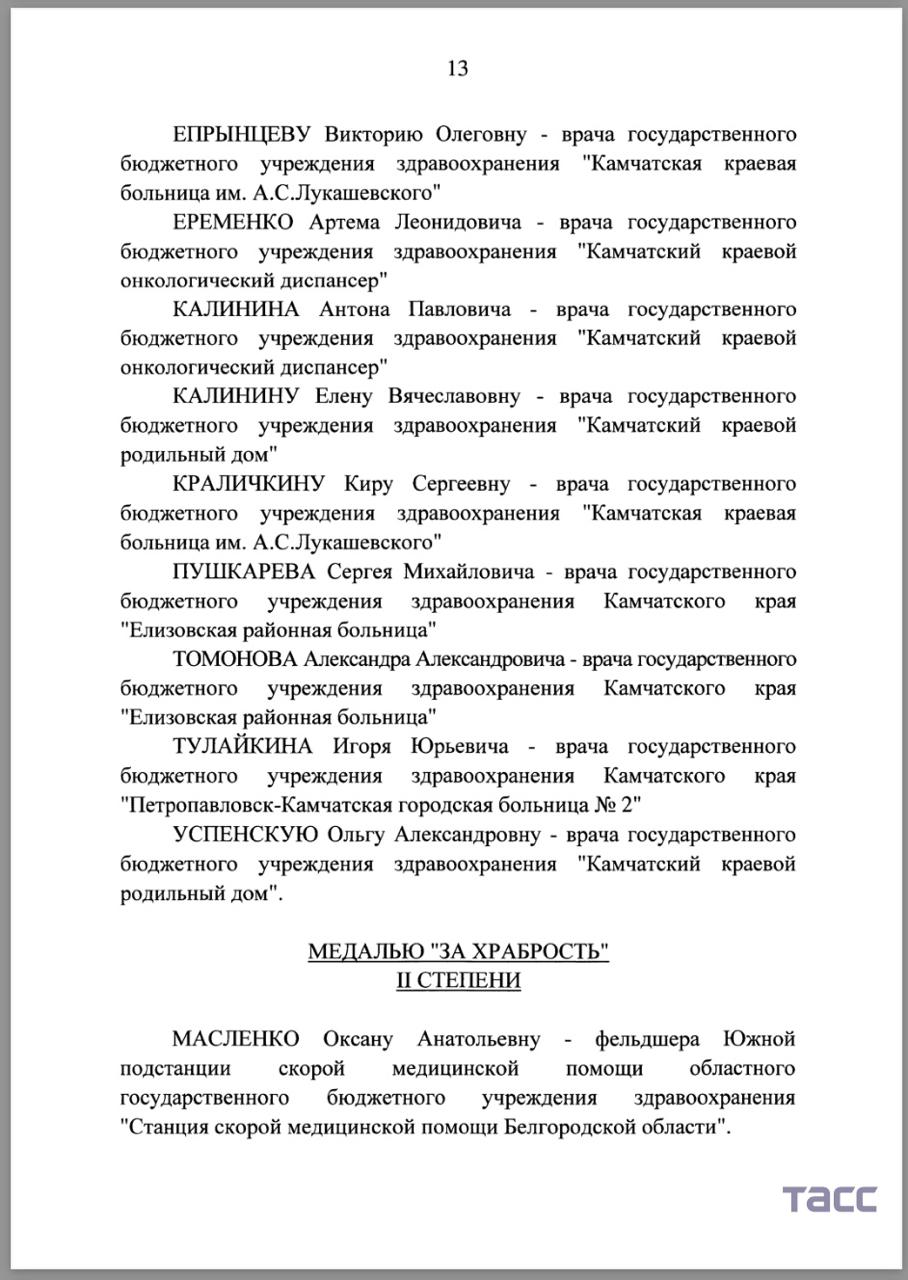 13

ЕПРЫНЦЕВУ Викторию Олеговну - врача государственного бюджетного учреждения здравоохранения "Камчатская краевая больница им. А.С.Лукашевского"

ЕРЕМЕНКО Артема Леонидовича - врача государственного бюджетного учреждения здравоохранения "Камчатский краевой онкологический диспансер"

КАЛИНИНА Антона Павловича - врача государственного бюджетного учреждения здравоохранения "Камчатский краевой онкологический диспансер"

КАЛИНИНУ Елену Вячеславовну - врача государственного бюджетного учреждения здравоохранения "Камчатский краевой родильный дом"

КРАЛИЧКИНУ Киру Сергеевну - врача государственного бюджетного учреждения здравоохранения "Камчатская краевая больница им. А.С.Лукашевского"

ПУШКАРЕВА Сергея Михайловича - врача государственного бюджетного учреждения здравоохранения Камчатского края "Елизовская районная больница"

ТОМОНОВА Александра Александровича - врача государственного бюджетного учреждения здравоохранения Камчатского края "Елизовская районная больница"

ТУЛАЙКИНА Игоря Юрьевича - врача государственного бюджетного учреждения здравоохранения Камчатского края "Петропавловск-Камчатская городская больница № 2"

УСПЕНСКУЮ Ольгу Александровну - врача государственного бюджетного учреждения здравоохранения "Камчатский краевой родильный дом".

МЕДАЛЬЮ "ЗА ХРАБРОСТЬ"
II СТЕПЕНИ

МАСЛЕНКО Оксану Анатольевну - фельдшера Южной подстанции скорой медицинской помощи областного государственного бюджетного учреждения здравоохранения "Станция скорой медицинской помощи Белгородской области".

ТАСС